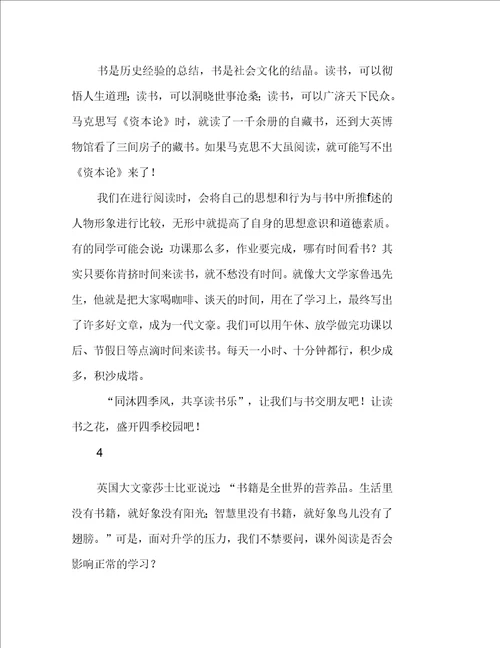 书是历史经验的总结，书是社会文化的结晶。读书，可以彻悟人生道理；读书，可以洞晓世事沧桑；读书，可以广济天下民众。马克思写《资本论》时，就读了一千余册的自藏书，还到大英博物馆看了三间房子的藏书。如果马克思不大虽阅读，就可能写不出《资本论》来了！

我们在进行阅读时，会将自己的思想和行为与书中所推f述的人物形象进行比较，无形中就提高了自身的思想意识和道德素质。有的同学可能会说：功课那么多，作业要完成，哪有时间看书？其实只要你肯挤时间来读书，就不愁没有时间。就像大文学家鲁迅先生，他就是把大家喝咖啡、谈天的时间，用在了学习上，最终写出了许多好文章，成为一代文豪。我们可以用午休、放学做完功课以后、节假日等点滴时间来读书。每天一小时、十分钟都行，积少成多，积沙成塔。

“同沐四季风，共享读书乐”，让我们与书交朋友吧！让读书之花，盛开四季校园吧！

4

英国大文豪莎士比亚说过：“书籍是全世界的营养品。生活里没有书籍，就好象没有阳光；智慧里没有书籍，就好象鸟儿没有了翅膀。”可是，面对升学的压力，我们不禁要问，课外阅读是否会影响正常的学习？